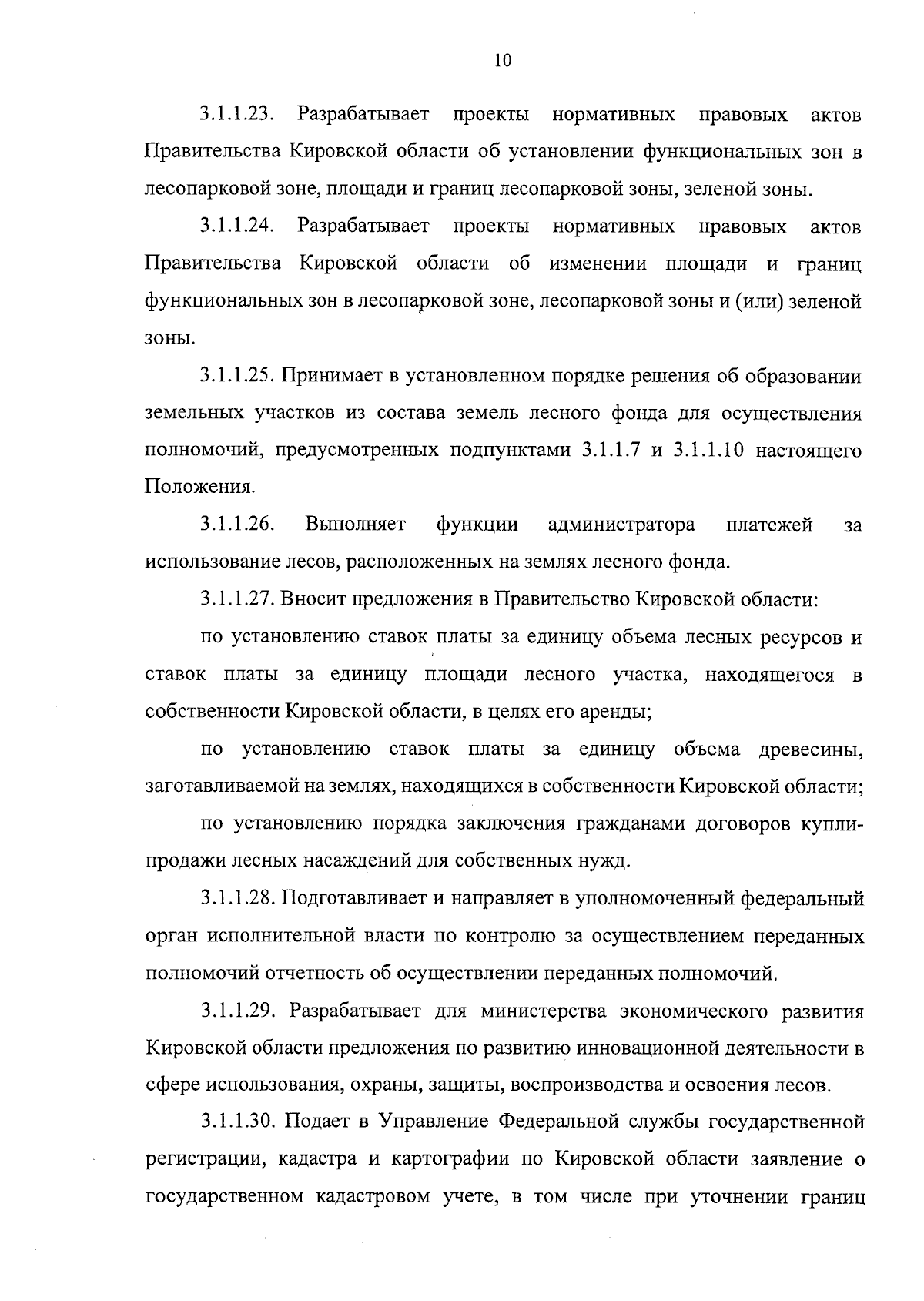 10

3.1.1.23. Разрабатывает проекты нормативных правовых актов Правительства Кировской области об установлении функциональных зон в лесопарковой зоне, площади и границ лесопарковой зоны, зеленой зоны.

3.1.1.24. Разрабатывает проекты нормативных правовых актов Правительства Кировской области об изменении площади и границ функциональных зон в лесопарковой зоне, лесопарковой зоны и (или) зеленой зоны.

3.1.1.25. Принимает в установленном порядке решения об образовании земельных участков из состава земель лесного фонда для осуществления полномочий, предусмотренных подпунктами 3.1.1.7 и 3.1.1.10 настоящего Положения.

3.1.1.26. Выполняет функции администратора платежей за использование лесов, расположенных на землях лесного фонда.

3.1.1.27. Вносит предложения в Правительство Кировской области:

по установлению ставок платы за единицу объема лесных ресурсов и ставок платы за единицу площади лесного участка, находящегося в собственности Кировской области, в целях его аренды;

по установлению ставок платы за единицу объема древесины, заготавливаемой на землях, находящихся в собственности Кировской области;

по установлению порядка заключения гражданами договоров купли-продажи лесных насаждений для собственных нужд.

3.1.1.28. Подготавливает и направляет в уполномоченный федеральный орган исполнительной власти по контролю за осуществлением переданных полномочий отчетность об осуществлении переданных полномочий.

3.1.1.29. Разрабатывает для министерства экономического развития Кировской области предложения по развитию инновационной деятельности в сфере использования, охраны, защиты, воспроизводства и освоения лесов.

3.1.1.30. Подает в Управление Федеральной службы государственной регистрации, кадастра и картографии по Кировской области заявление о государственном кадастровом учете, в том числе при уточнении границ